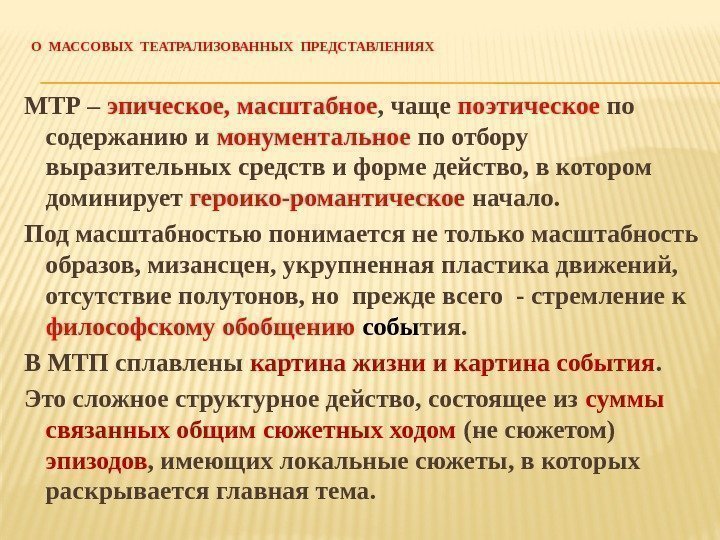 О МАССОВЫХ ТЕАТРАЛИЗОВАННЫХ ПРЕДСТАВЛЕНИЯХ

МТР – эпическое, масштабное, чаще поэтическое по содержанию и монументальное по отбору выразительных средств и форме действо, в котором доминирует героико-романтическое начало.

Под масштабностью понимается не только масштабность образов, мизансцен, укрупненная пластика движений, отсутствие полутонов, но прежде всего - стремление к философскому обобщению события.

В МТП сплавлены картина жизни и картина события.

Это сложное структурное действо, состоящее из суммы связанных общим сюжетных ходом (не сюжетом) эпизодов, имеющих локальные сюжеты, в которых раскрывается главная тема.